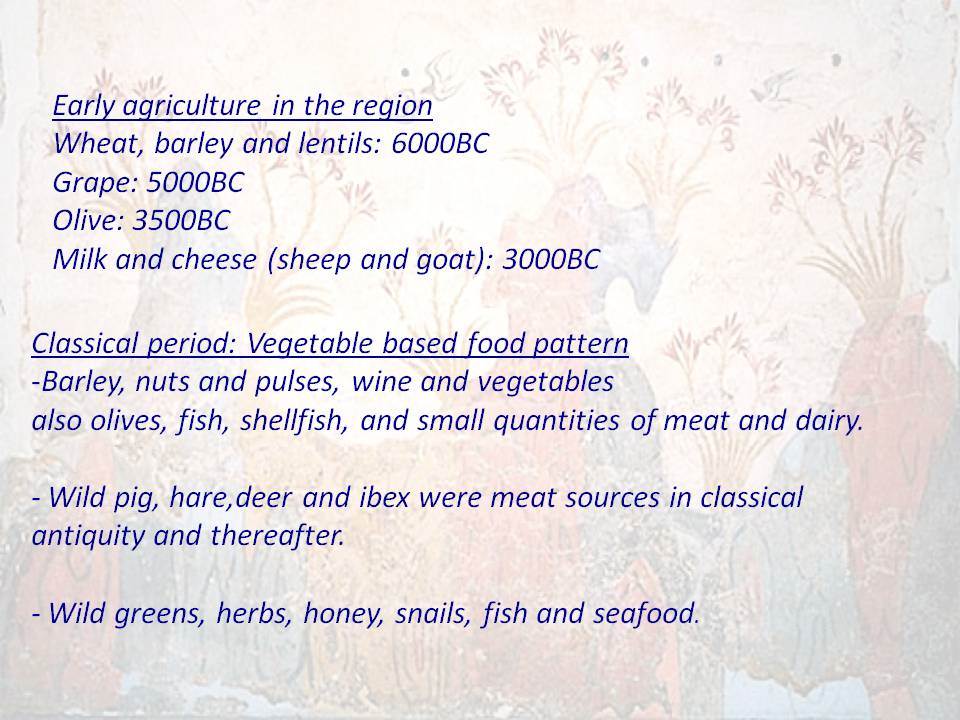 Early agriculture in the region
Wheat, barley and lentils: 6000BC
Grape: 5000BC
Olive: 3500BC
Milk and cheese (sheep and goat): 3000BC

Classical period: Vegetable based food pattern
-Barley, nuts and pulses, wine and vegetables
also olives, fish, shellfish, and small quantities of meat and dairy.

- Wild pig, hare,deer and ibex were meat sources in classical antiquity and thereafter.

- Wild greens, herbs, honey, snails, fish and seafood.